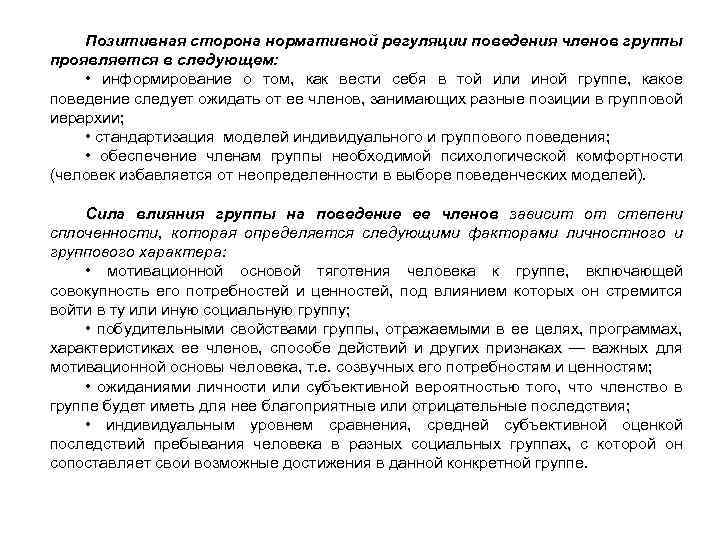 Позитивная сторона нормативной регуляции поведения членов группы проявляется в следующем:

• информирование о том, как вести себя в той или иной группе, какое поведение следует ожидать от ее членов, занимающих разные позиции в групповой иерархии;

• стандартизация моделей индивидуального и группового поведения;

• обеспечение членам группы необходимой психологической комфортности (человек избавляется от неопределенности в выборе поведенческих моделей).

Сила влияния группы на поведение ее членов зависит от степени сплоченности, которая определяется следующими факторами личностного и группового характера:

• мотивационной основой тяготения человека к группе, включающей совокупность его потребностей и ценностей, под влиянием которых он стремится войти в ту или иную социальную группу;

• побудительными свойствами группы, отражаемыми в ее целях, программах, характеристиках ее членов, способе действий и других признаках — важных для мотивационной основы человека, т.е. созвучных его потребностям и ценностям;

• ожиданиями личности или субъективной вероятностью того, что членство в группе будет иметь для нее благоприятные или отрицательные последствия;

• индивидуальным уровнем сравнения, средней субъективной оценкой последствий пребывания человека в разных социальных группах, с которой он сопоставляет свои возможные достижения в данной конкретной группе.